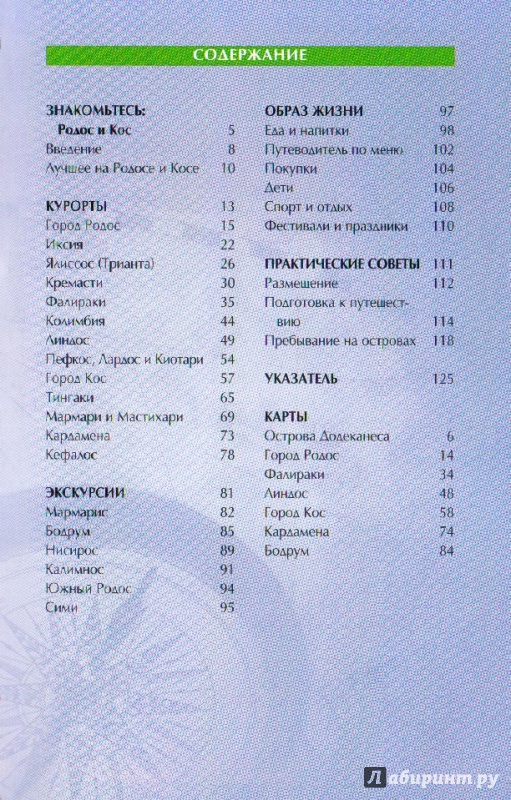 СОДЕРЖАНИЕ

ЗНАКОМЬТЕСЬ:
Родос и Кос 5
Введение 8
Лучшее на Родосе и Косе 10

КУРОРТЫ 13
Город Родос 15
Иксия 22
Ялиссос (Трианта) 26
Кремасти 30
Фалираки 35
Колимбия 44
Линдос 49
Пефкос, Лардос и Киотари 54
Город Кос 57
Тингаки 65
Мармари и Мастихари 69
Кардамена 73
Кефалос 78

ЭКСКУРСИИ 81
Мармарис 82
Бодрум 85
Нисирос 89
Калимнос 91
Южный Родос 94
Сими 95

ОБРАЗ ЖИЗНИ 97
Еда и напитки 98
Путеводитель по меню 102
Покупки 104
Дети 106
Спорт и отдых 108
Фестивали и праздники 110

ПРАКТИЧЕСКИЕ СОВЕТЫ 111
Размещение 112
Подготовка к путешествию 114
Пребывание на островах 118

УКАЗАТЕЛЬ 125

КАРТЫ
Острова Додеканеса 6
Город Родос 14
Фалираки 34
Линдос 48
Город Кос 58
Кардамена 74
Бодрум 84

Лабиринт.ру